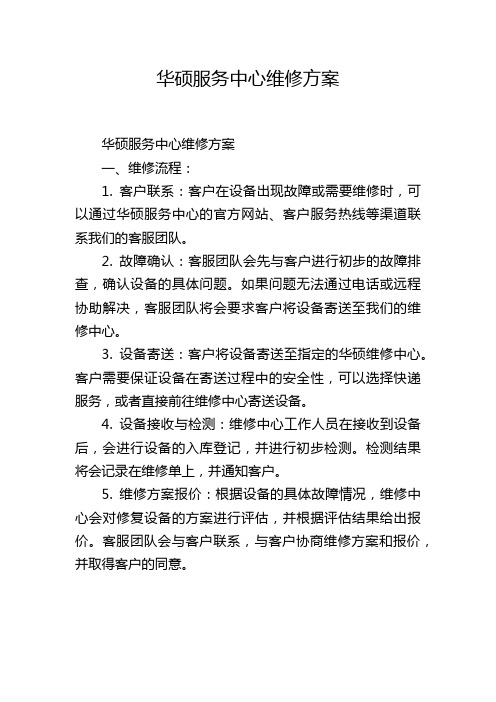 华硕服务中心维修方案

华硕服务中心维修方案

一、维修流程：

1. 客户联系：客户在设备出现故障或需要维修时，可以通过华硕服务中心的官方网站、客户服务热线等渠道联系我们的客服团队。

2. 故障确认：客服团队会先与客户进行初步的故障排查，确认设备的具体问题。如果问题无法通过电话或远程协助解决，客服团队将会要求客户将设备寄送至我们的维修中心。

3. 设备寄送：客户将设备寄送至指定的华硕维修中心。客户需要保证设备在寄送过程中的安全性，可以选择快递服务，或者直接前往维修中心寄送设备。

4. 设备接收与检测：维修中心工作人员在接收到设备后，会进行设备的入库登记，并进行初步检测。检测结果将会记录在维修单上，并通知客户。

5. 维修方案报价：根据设备的具体故障情况，维修中心会对修复设备的方案进行评估，并根据评估结果给出报价。客服团队会与客户联系，与客户协商维修方案和报价，并取得客户的同意。